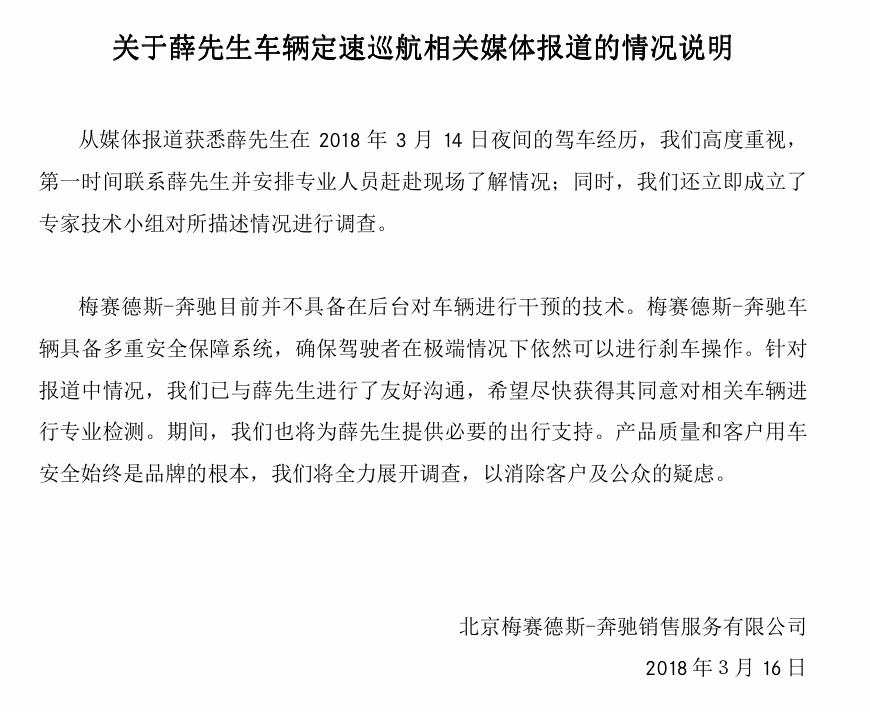 关于薛先生车辆定速巡航相关媒体报道的情况说明

从媒体报道获悉薛先生在 2018 年 3 月 14 日夜间的驾车经历，我们高度重视，第一时间联系薛先生并安排专业人员赶赴现场了解情况；同时，我们还立即成立了专家技术小组对所描述情况进行调查。

梅赛德斯-奔驰目前并不具备在后台对车辆进行干预的技术。梅赛德斯-奔驰车辆具备多重安全保障系统，确保驾驶者在极端情况下依然可以进行刹车操作。针对报道中情况，我们已与薛先生进行了友好沟通，希望尽快获得其同意对相关车辆进行专业检测。期间，我们也将为薛先生提供必要的出行支持。产品质量和客户用车安全始终是品牌的根本，我们将全力展开调查，以消除客户及公众的疑虑。

北京梅赛德斯-奔驰销售服务有限公司
2018 年 3 月 16 日